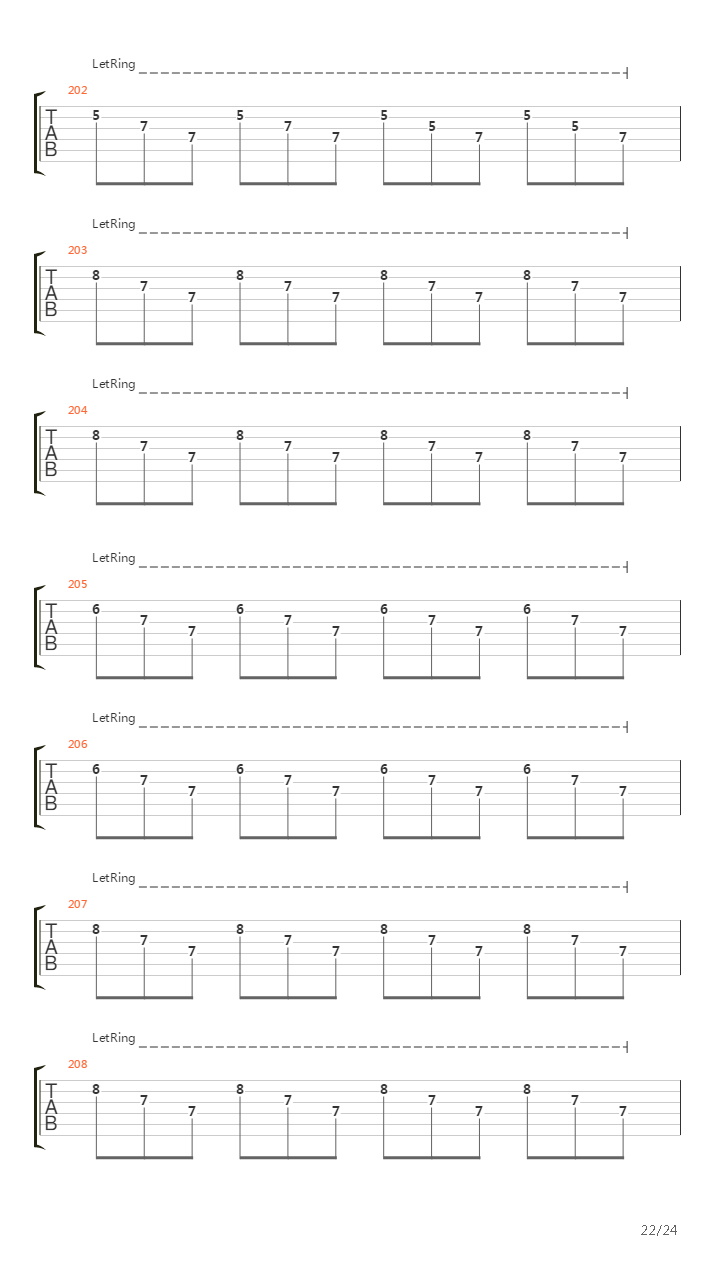 LetRing
202
T
A
B
5 7 7 5 7 7 5 5 7 5 5 7

LetRing
203
T
A
B
8 7 7 8 7 7 8 7 7 8 7 7

LetRing
204
T
A
B
8 7 7 8 7 7 8 7 7 8 7 7

LetRing
205
T
A
B
6 7 7 6 7 7 6 7 7 6 7 7

LetRing
206
T
A
B
6 7 7 6 7 7 6 7 7 6 7 7

LetRing
207
T
A
B
8 7 7 8 7 7 8 7 7 8 7 7

LetRing
208
T
A
B
8 7 7 8 7 7 8 7 7 8 7 7

22/24